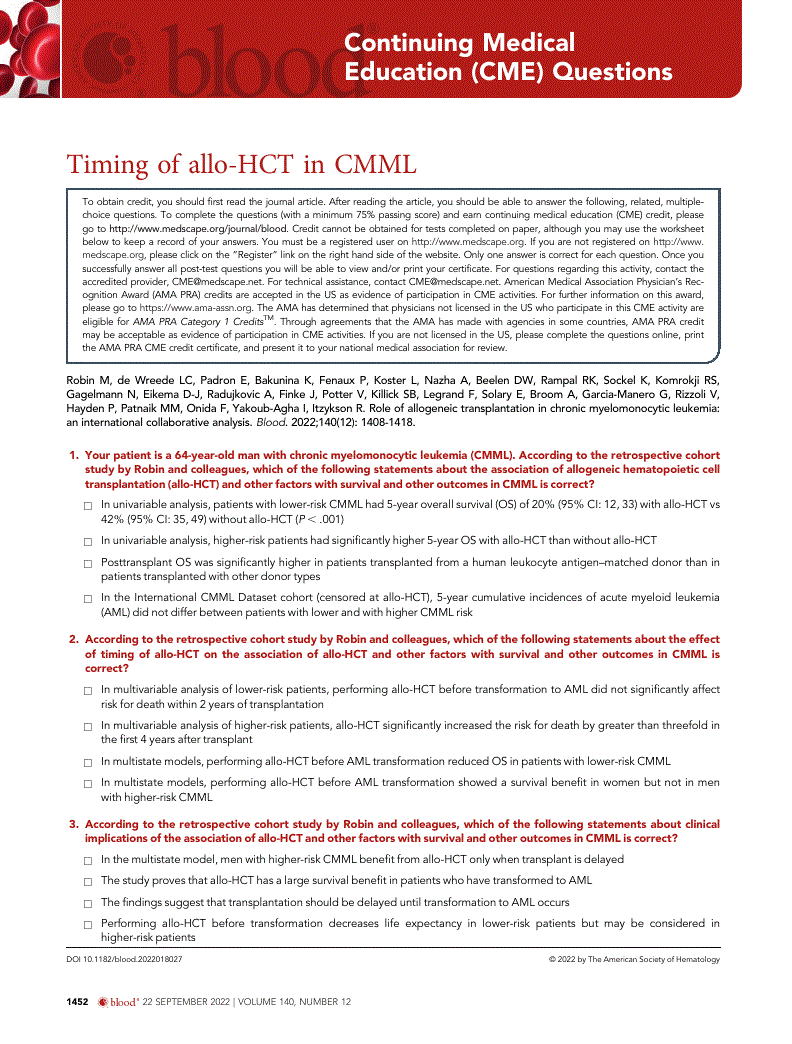 blood

Continuing Medical Education (CME) Questions

Timing of allo-HCT in CMML

To obtain credit, you should first read the journal article. After reading the article, you should be able to answer the following, related, multiple-choice questions. To complete the questions (with a minimum 75% passing score) and earn continuing medical education (CME) credit, please go to http://www.medscape.org/journal/blood. Credit cannot be obtained for tests completed on paper, although you may use the worksheet below to keep a record of your answers. You must be a registered user on http://www.medscape.org. If you are not registered on http://www.medscape.org, please click on the "Register" link on the right hand side of the website. Only one answer is correct for each question. Once you successfully answer all post-test questions you will be able to view and/or print your certificate. For questions regarding this activity, contact the accredited provider, CME@medscape.net. For technical assistance, contact CME@medscape.net. American Medical Association Physician's Recognition Award (AMA PRA) credits are accepted in the US as evidence of participation in CME activities. For further information on this award, please go to https://www.ama-assn.org. The AMA has determined that physicians not licensed in the US who participate in this CME activity are eligible for AMA PRA Category 1 Credits$^{TM}$. Through agreements that the AMA has made with agencies in some countries, AMA PRA credit may be acceptable as evidence of participation in CME activities. If you are not licensed in the US, please complete the questions online, print the AMA PRA CME credit certificate, and present it to your national medical association for review.

Robin M, de Wreede LC, Padron E, Bakunina K, Fenaux P, Koster L, Nazha A, Beelen DW, Rampal RK, Sockel K, Komrokji RS, Gagelmann N, Eikema D-J, Radujkovic A, Finke J, Potter V, Killick SB, Legrand F, Solary E, Broom A, Garcia-Manero G, Rizzoli V, Hayden P, Patnaik MM, Onida F, Yakoub-Agha I, Itzykson R. Role of allogeneic transplantation in chronic myelomonocytic leukemia: an international collaborative analysis. Blood. 2022;140(12): 1408-1418.

1. Your patient is a 64-year-old man with chronic myelomonocytic leukemia (CMML). According to the retrospective cohort study by Robin and colleagues, which of the following statements about the association of allogeneic hematopoietic cell transplantation (allo-HCT) and other factors with survival and other outcomes in CMML is correct?

☐ In univariable analysis, patients with lower-risk CMML had 5-year overall survival (OS) of 20% (95% CI: 12, 33) with allo-HCT vs 42% (95% CI: 35, 49) without allo-HCT ($P < .001$)

☐ In univariable analysis, higher-risk patients had significantly higher 5-year OS with allo-HCT than without allo-HCT

☐ Posttransplant OS was significantly higher in patients transplanted from a human leukocyte antigen–matched donor than in patients transplanted with other donor types

☐ In the International CMML Dataset cohort (censored at allo-HCT), 5-year cumulative incidences of acute myeloid leukemia (AML) did not differ between patients with lower and with higher CMML risk

2. According to the retrospective cohort study by Robin and colleagues, which of the following statements about the effect of timing of allo-HCT on the association of allo-HCT and other factors with survival and other outcomes in CMML is correct?

☐ In multivariable analysis of lower-risk patients, performing allo-HCT before transformation to AML did not significantly affect risk for death within 2 years of transplantation

☐ In multivariable analysis of higher-risk patients, allo-HCT significantly increased the risk for death by greater than threefold in the first 4 years after transplant

☐ In multistate models, performing allo-HCT before AML transformation reduced OS in patients with lower-risk CMML

☐ In multistate models, performing allo-HCT before AML transformation showed a survival benefit in women but not in men with higher-risk CMML

3. According to the retrospective cohort study by Robin and colleagues, which of the following statements about clinical implications of the association of allo-HCT and other factors with survival and other outcomes in CMML is correct?

☐ In the multistate model, men with higher-risk CMML benefit from allo-HCT only when transplant is delayed

☐ The study proves that allo-HCT has a large survival benefit in patients who have transformed to AML

☐ The findings suggest that transplantation should be delayed until transformation to AML occurs

☐ Performing allo-HCT before transformation decreases life expectancy in lower-risk patients but may be considered in higher-risk patients

DOI 10.1182/blood.2022018027

© 2022 by The American Society of Hematology

1452 blood® 22 SEPTEMBER 2022 | VOLUME 140, NUMBER 12